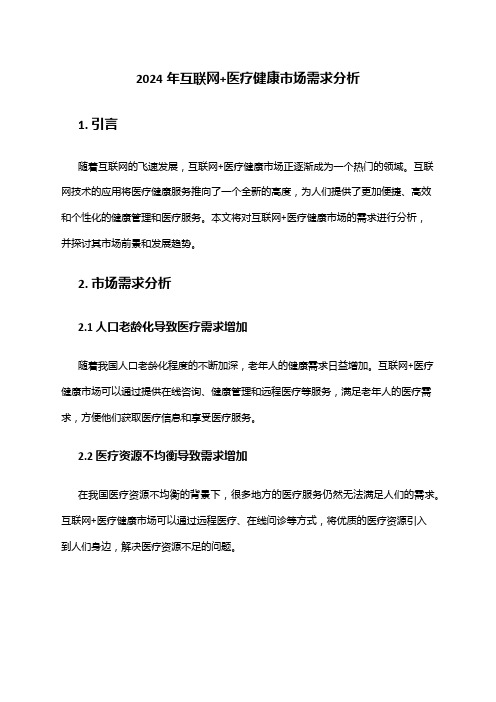 2024 年互联网+医疗健康市场需求分析

1. 引言

随着互联网的飞速发展，互联网+医疗健康市场正逐渐成为一个热门的领域。互联网技术的应用将医疗健康服务推向了一个全新的高度，为人们提供了更加便捷、高效和个性化的健康管理和医疗服务。本文将对互联网+医疗健康市场的需求进行分析，并探讨其市场前景和发展趋势。

2. 市场需求分析

2.1 人口老龄化导致医疗需求增加

随着我国人口老龄化程度的不断加深，老年人的健康需求日益增加。互联网+医疗健康市场可以通过提供在线咨询、健康管理和远程医疗等服务，满足老年人的医疗需求，方便他们获取医疗信息和享受医疗服务。

2.2 医疗资源不均衡导致需求增加

在我国医疗资源不均衡的背景下，很多地方的医疗服务仍然无法满足人们的需求。互联网+医疗健康市场可以通过远程医疗、在线问诊等方式，将优质的医疗资源引入到人们身边，解决医疗资源不足的问题。